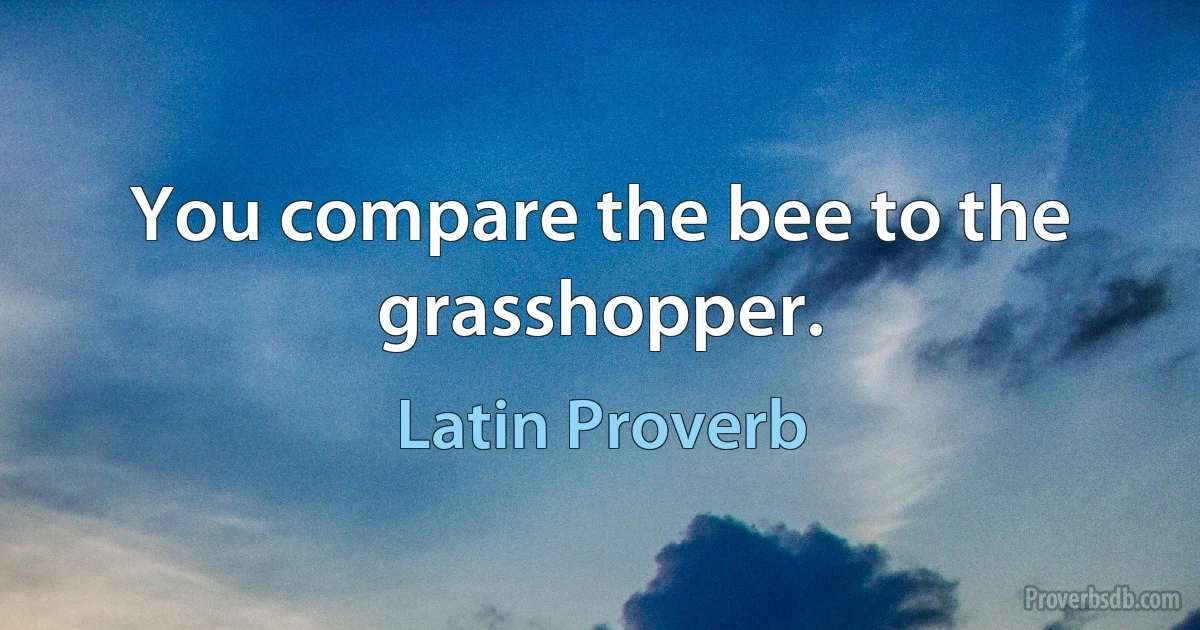 You compare the bee to the grasshopper.

Latin Proverb

Proverbsdb.com